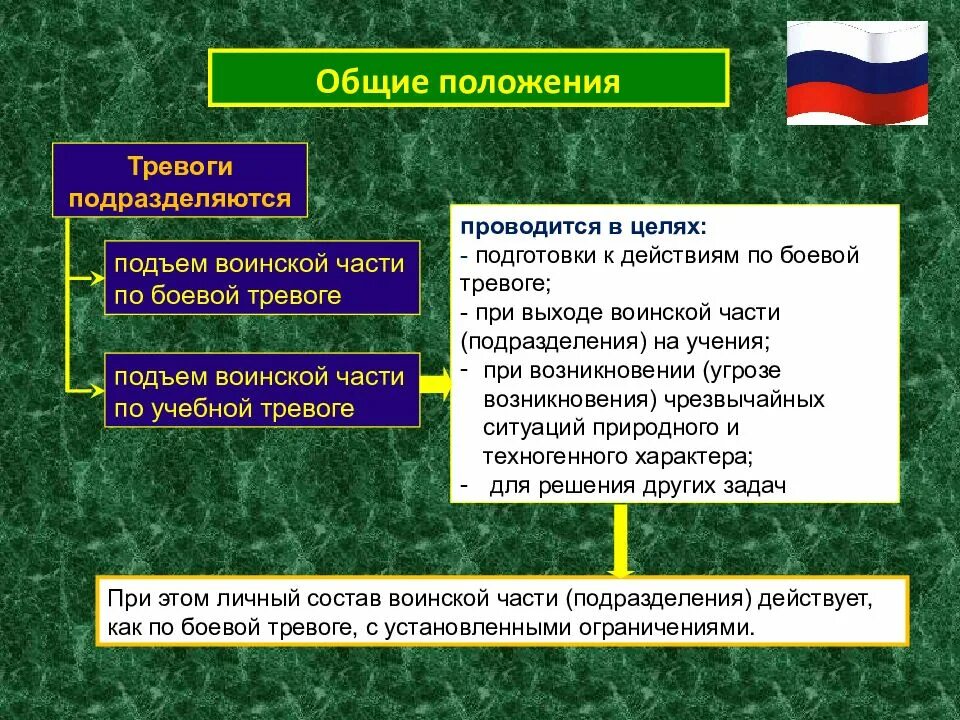 Общие положения

Тревоги подразделяются

подъем воинской части по боевой тревоге

подъем воинской части по учебной тревоге

проводится в целях:
- подготовки к действиям по боевой тревоге;
- при выходе воинской части (подразделения) на учения;
- при возникновении (угрозе возникновения) чрезвычайных ситуаций природного и техногенного характера;
- для решения других задач

При этом личный состав воинской части (подразделения) действует, как по боевой тревоге, с установленными ограничениями.